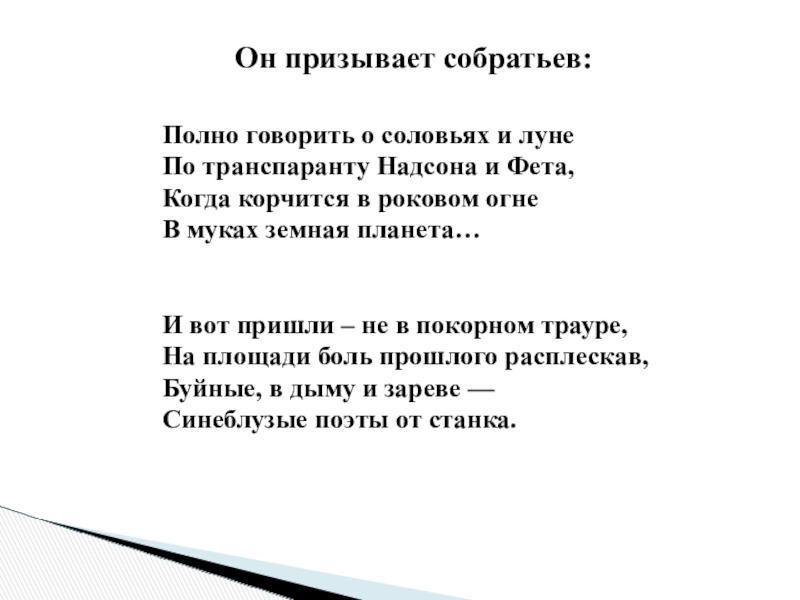 Он призывает собратьев:

Полно говорить о соловьях и луне
По транспаранту Надсона и Фета,
Когда корчится в роковом огне
В муках земная планета…

И вот пришли – не в покорном трауре,
На площади боль прошлого расплескав,
Буйные, в дыму и зареве —
Синеблузые поэты от станка.